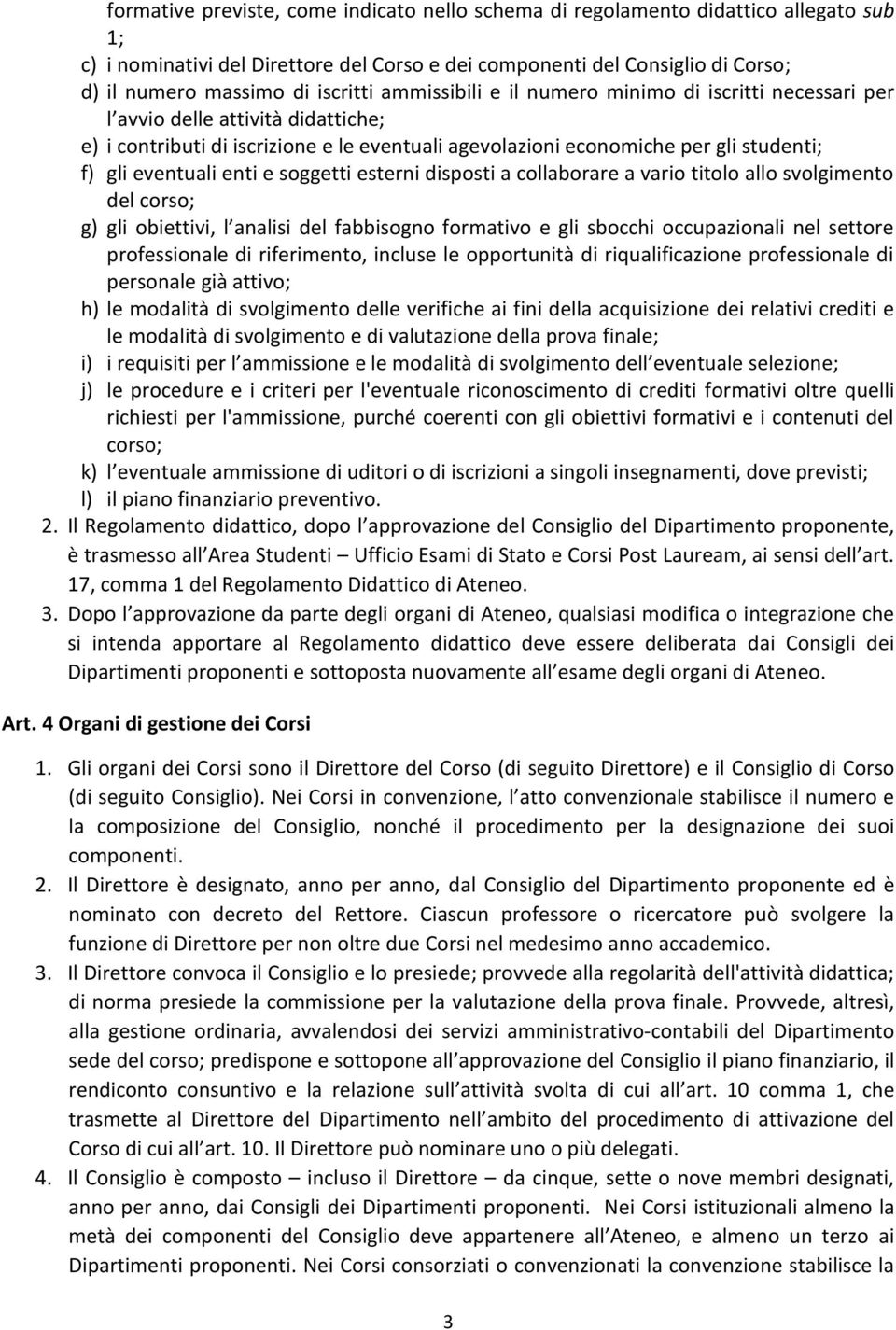 formative previste, come indicato nello schema di regolamento didattico allegato sub 1;
c) i nominativi del Direttore del Corso e dei componenti del Consiglio di Corso;
d) il numero massimo di iscritti ammissibili e il numero minimo di iscritti necessari per l avvio delle attività didattiche;
e) i contributi di iscrizione e le eventuali agevolazioni economiche per gli studenti;
f) gli eventuali enti e soggetti esterni disposti a collaborare a vario titolo allo svolgimento del corso;
g) gli obiettivi, l analisi del fabbisogno formativo e gli sbocchi occupazionali nel settore professionale di riferimento, incluse le opportunità di riqualificazione professionale di personale già attivo;
h) le modalità di svolgimento delle verifiche ai fini della acquisizione dei relativi crediti e le modalità di svolgimento e di valutazione della prova finale;
i) i requisiti per l ammissione e le modalità di svolgimento dell eventuale selezione;
j) le procedure e i criteri per l'eventuale riconoscimento di crediti formativi oltre quelli richiesti per l'ammissione, purché coerenti con gli obiettivi formativi e i contenuti del corso;
k) l eventuale ammissione di uditori o di iscrizioni a singoli insegnamenti, dove previsti;
l) il piano finanziario preventivo.
2. Il Regolamento didattico, dopo l approvazione del Consiglio del Dipartimento proponente, è trasmesso all Area Studenti – Ufficio Esami di Stato e Corsi Post Lauream, ai sensi dell art. 17, comma 1 del Regolamento Didattico di Ateneo.
3. Dopo l approvazione da parte degli organi di Ateneo, qualsiasi modifica o integrazione che si intenda apportare al Regolamento didattico deve essere deliberata dai Consigli dei Dipartimenti proponenti e sottoposta nuovamente all esame degli organi di Ateneo.

Art. 4 Organi di gestione dei Corsi

1. Gli organi dei Corsi sono il Direttore del Corso (di seguito Direttore) e il Consiglio di Corso (di seguito Consiglio). Nei Corsi in convenzione, l atto convenzionale stabilisce il numero e la composizione del Consiglio, nonché il procedimento per la designazione dei suoi componenti.
2. Il Direttore è designato, anno per anno, dal Consiglio del Dipartimento proponente ed è nominato con decreto del Rettore. Ciascun professore o ricercatore può svolgere la funzione di Direttore per non oltre due Corsi nel medesimo anno accademico.
3. Il Direttore convoca il Consiglio e lo presiede; provvede alla regolarità dell'attività didattica; di norma presiede la commissione per la valutazione della prova finale. Provvede, altresì, alla gestione ordinaria, avvalendosi dei servizi amministrativo-contabili del Dipartimento sede del corso; predispone e sottopone all approvazione del Consiglio il piano finanziario, il rendiconto consuntivo e la relazione sull attività svolta di cui all art. 10 comma 1, che trasmette al Direttore del Dipartimento nell ambito del procedimento di attivazione del Corso di cui all art. 10. Il Direttore può nominare uno o più delegati.
4. Il Consiglio è composto – incluso il Direttore – da cinque, sette o nove membri designati, anno per anno, dai Consigli dei Dipartimenti proponenti. Nei Corsi istituzionali almeno la metà dei componenti del Consiglio deve appartenere all Ateneo, e almeno un terzo ai Dipartimenti proponenti. Nei Corsi consorziati o convenzionati la convenzione stabilisce la

3